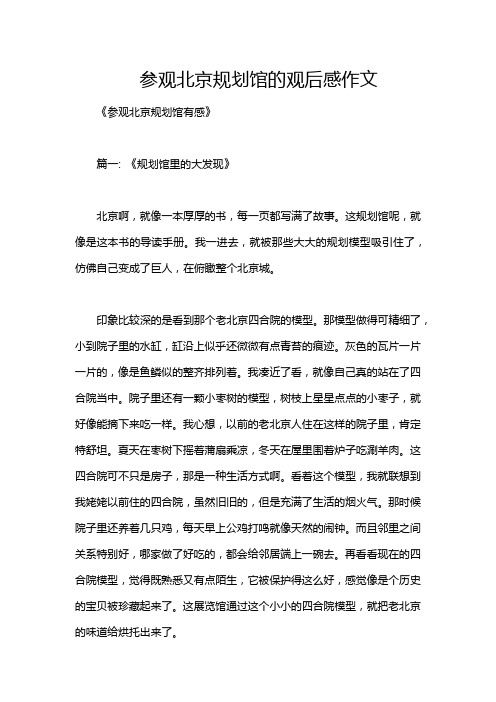 参观北京规划馆的观后感作文

《参观北京规划馆有感》

篇一:《规划馆里的大发现》

北京啊，就像一本厚厚的书，每一页都写满了故事。这规划馆呢，就像是这本书的导读手册。我一进去，就被那些大大的规划模型吸引住了，仿佛自己变成了巨人，在俯瞰整个北京城。

印象比较深的是看到那个老北京四合院的模型。那模型做得可精细了，小到院子里的水缸，缸沿上似乎还微微有点青苔的痕迹。灰色的瓦片一片一片的，像是鱼鳞似的整齐排列着。我凑近了看，就像自己真的站在了四合院当中。院子里还有一颗小枣树的模型，树枝上星星点点的小枣子，就好像能摘下来吃一样。我心想，以前的老北京人住在这样的院子里，肯定特舒坦。夏天在枣树下摇着蒲扇乘凉，冬天在屋里围着炉子吃涮羊肉。这四合院可不只是房子，那是一种生活方式啊。看着这个模型，我就联想到我姥姥以前住的四合院，虽然旧旧的，但是充满了生活的烟火气。那时候院子里还养着几只鸡，每天早上公鸡打鸣就像天然的闹钟。而且邻里之间关系特别好，哪家做了好吃的，都会给邻居端上一碗去。再看看现在的四合院模型，觉得既熟悉又有点陌生，它被保护得这么好，感觉像是个历史的宝贝被珍藏起来了。这展览馆通过这个小小的四合院模型，就把老北京的味道给烘托出来了。